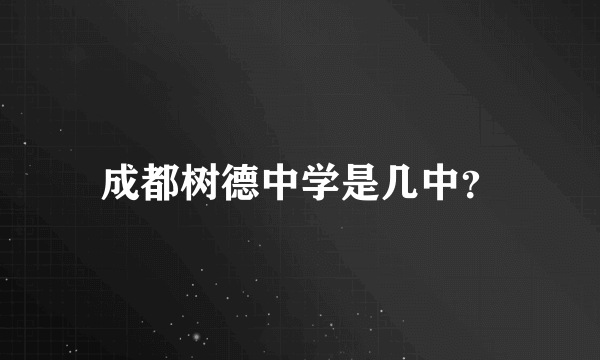 成都树德中学是几中？